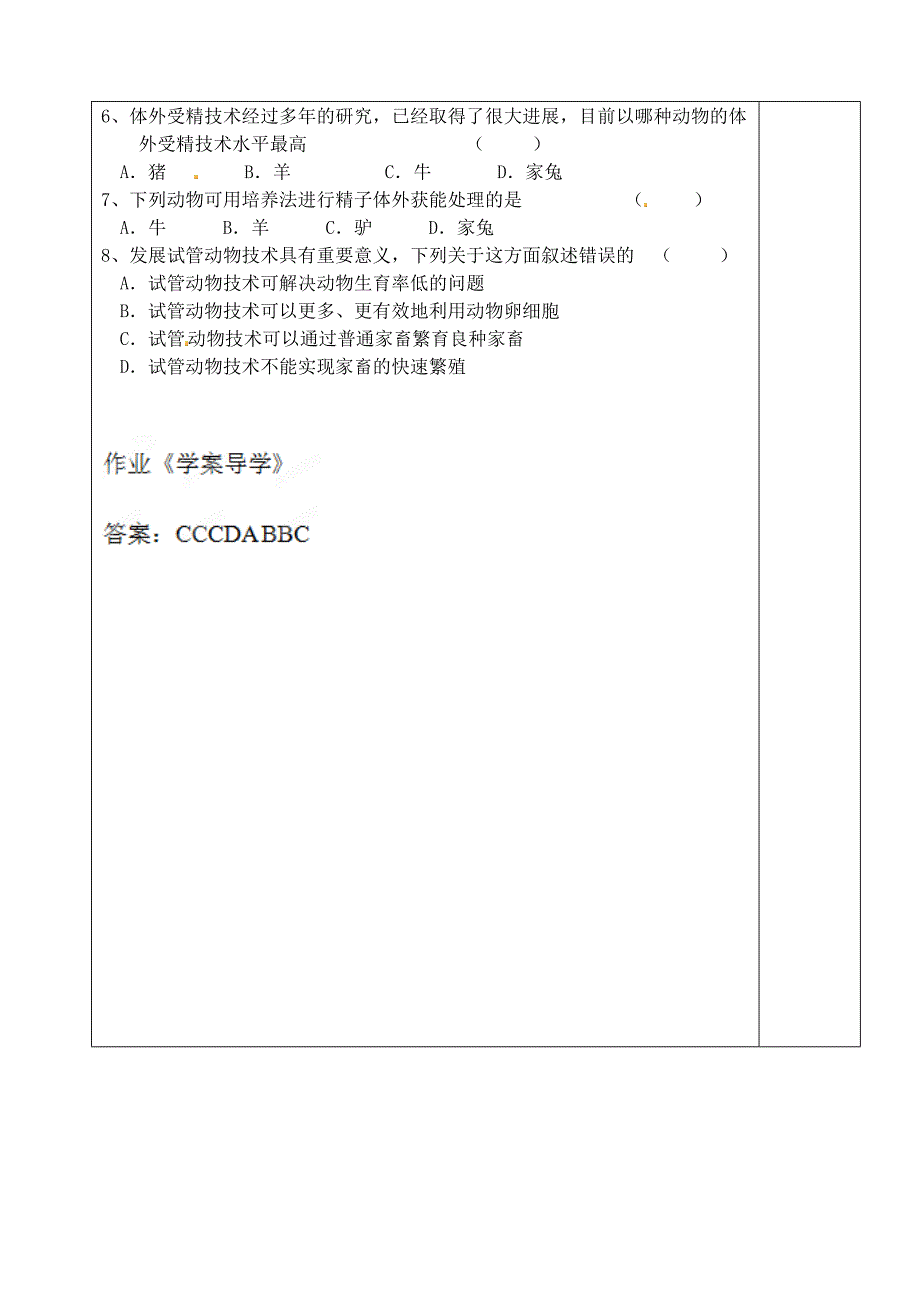 6、体外受精技术经过多年的研究，已经取得了很大进展，目前以哪种动物的体外受精技术水平最高　（　　）

A．猪　B．羊　C．牛　D．家兔

7、下列动物可用培养法进行精子体外获能处理的是　（　　）

A．牛　B．羊　C．驴　D．家兔

8、发展试管动物技术具有重要意义，下列关于这方面叙述错误的　（　　）

A．试管动物技术可解决动物生育率低的问题

B．试管动物技术可以更多、更有效地利用动物卵细胞

C．试管动物技术可以通过普通家畜繁育良种家畜

D．试管动物技术不能实现家畜的快速繁殖

作业《学案导学》

答案：CCCDABBC